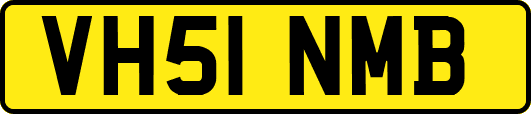 VH51 NMB